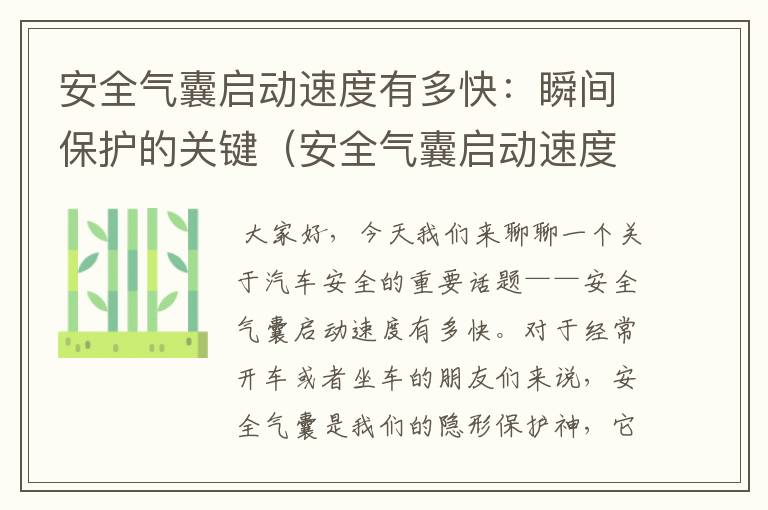 安全气囊启动速度有多快：瞬间保护的关键（安全气囊启动速度

大家好，今天我们来聊聊一个关于汽车安全的重要话题——安全气囊启动速度有多快。对于经常开车或者坐车的朋友们来说，安全气囊是我们的隐形保护神，它